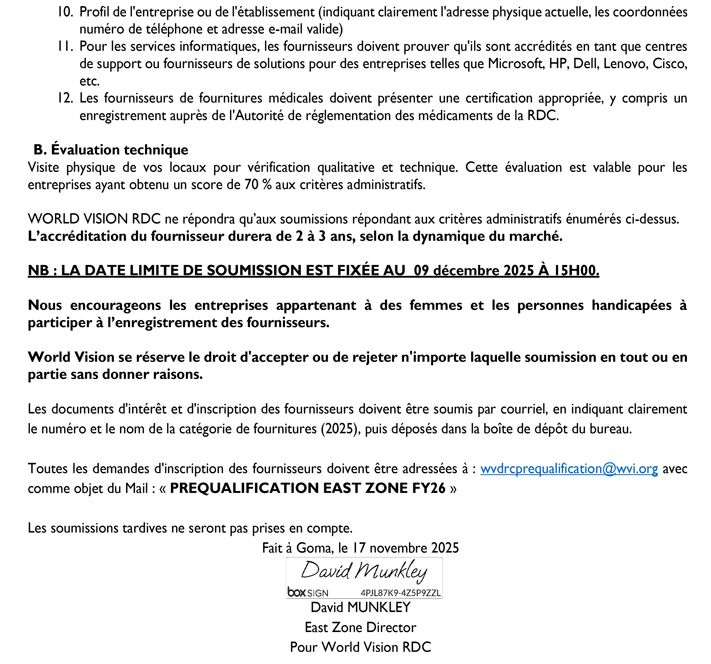 10. Profil de l'entreprise ou de l'établissement (indiquant clairement l'adresse physique actuelle, les coordonnées numéro de téléphone et adresse e-mail valide)
11. Pour les services informatiques, les fournisseurs doivent prouver qu'ils sont accrédités en tant que centres de support ou fournisseurs de solutions pour des entreprises telles que Microsoft, HP, Dell, Lenovo, Cisco, etc.
12. Les fournisseurs de fournitures médicales doivent présenter une certification appropriée, y compris un enregistrement auprès de l'Autorité de réglementation des médicaments de la RDC.

B. Évaluation technique
Visite physique de vos locaux pour vérification qualitative et technique. Cette évaluation est valable pour les entreprises ayant obtenu un score de 70 % aux critères administratifs.

WORLD VISION RDC ne répondra qu'aux soumissions répondant aux critères administratifs énumérés ci-dessus.
L'accréditation du fournisseur durera de 2 à 3 ans, selon la dynamique du marché.

NB : LA DATE LIMITE DE SOUMISSION EST FIXÉE AU 09 décembre 2025 À 15H00.

Nous encourageons les entreprises appartenant à des femmes et les personnes handicapées à participer à l'enregistrement des fournisseurs.

World Vision se réserve le droit d'accepter ou de rejeter n'importe laquelle soumission en tout ou en partie sans donner raisons.

Les documents d'intérêt et d'inscription des fournisseurs doivent être soumis par courriel, en indiquant clairement le numéro et le nom de la catégorie de fournitures (2025), puis déposés dans la boîte de dépôt du bureau.

Toutes les demandes d'inscription des fournisseurs doivent être adressées à : wvdrcprequalification@wvi.org avec comme objet du Mail : « PREQUALIFICATION EAST ZONE FY26 »

Les soumissions tardives ne seront pas prises en compte.
Fait à Goma, le 17 novembre 2025
David Munkley
box SIGN 4PJL87K9-4Z5P9ZZL
David MUNKLEY
East Zone Director
Pour World Vision RDC